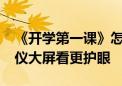 《开学第一课》怎
仪大屏看更护眼